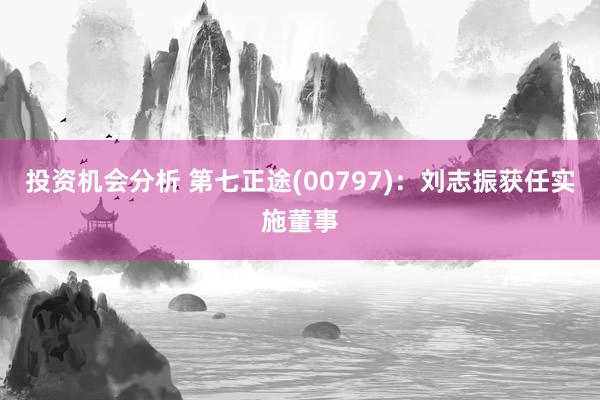 投资机会分析 第七正途(00797)：刘志振获任实施董事